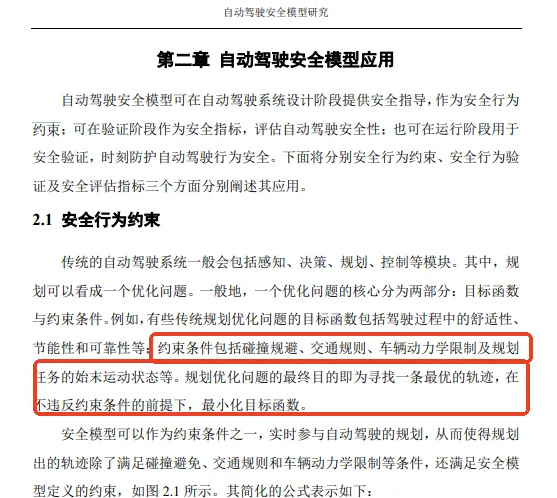 自动驾驶安全模型研究

第二章 自动驾驶安全模型应用

自动驾驶安全模型可在自动驾驶系统设计阶段提供安全指导，作为安全行为约束；可在验证阶段作为安全指标，评估自动驾驶安全性；也可在运行阶段用于安全验证，时刻防护自动驾驶行为安全。下面将分别安全行为约束、安全行为验证及安全评估指标三个方面分别阐述其应用。

2.1 安全行为约束

传统的自动驾驶系统一般会包括感知、决策、规划、控制等模块。其中，规划可以看成一个优化问题。一般地，一个优化问题的核心分为两部分：目标函数与约束条件。例如，有些传统规划优化问题的目标函数包括驾驶过程中的舒适性、节能性和可靠性等；约束条件包括碰撞规避、交通规则、车辆动力学限制及规划任务的始末运动状态等。规划优化问题的最终目的即为寻找一条最优的轨迹，在不违反约束条件的前提下，最小化目标函数。

安全模型可以作为约束条件之一，实时参与自动驾驶的规划，从而使得规划出的轨迹除了满足碰撞避免、交通规则和车辆动力学限制等条件，还满足安全模型定义的约束，如图 2.1 所示。其简化的公式表示如下：